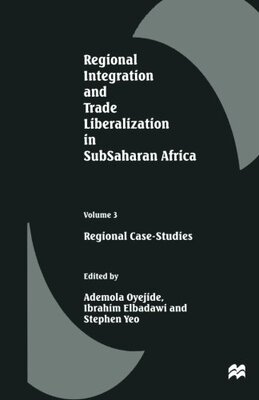 Regional Integration and Trade Liberalization in SubSaharan Africa

Volume 3

Regional Case-Studies

Edited by

Ademola Oyejide, Ibrahim Elbadawi and Stephen Yeo